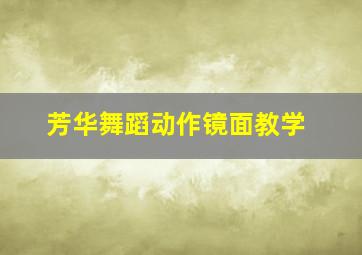 芳华舞蹈动作镜面教学